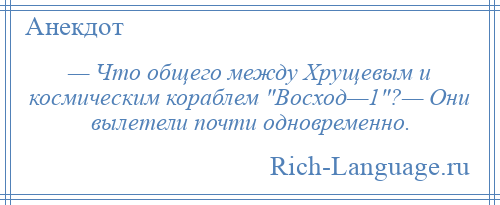 Анекдот

— Что общего между Хрущевым и космическим кораблем "Восход—1"?— Они вылетели почти одновременно.

Rich-Language.ru